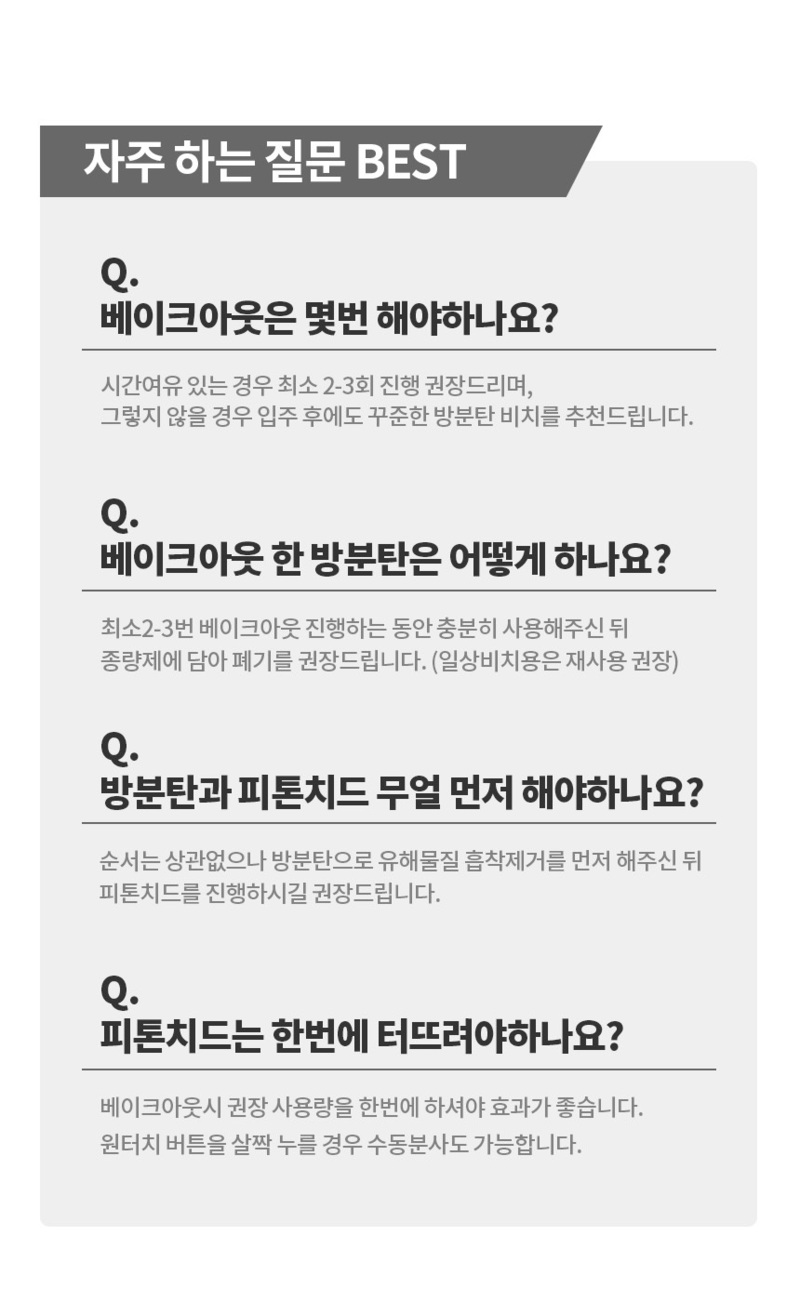 자주 하는 질문 BEST

Q.
베이크아웃은 몇번 해야하나요?

시간여유 있는 경우 최소 2-3회 진행 권장드리며,
그렇지 않을 경우 입주 후에도 꾸준한 방분탄 비치를 추천드립니다.

Q.
베이크아웃 한 방분탄은 어떻게 하나요?

최소2-3번 베이크아웃 진행하는 동안 충분히 사용해주신 뒤
종량제에 담아 폐기를 권장드립니다. (일상비치용은 재사용 권장)

Q.
방분탄과 피톤치드 무얼 먼저 해야하나요?

순서는 상관없으나 방분탄으로 유해물질 흡착제거를 먼저 해주신 뒤
피톤치드를 진행하시길 권장드립니다.

Q.
피톤치드는 한번에 터뜨려야하나요?

베이크아웃시 권장 사용량을 한번에 하셔야 효과가 좋습니다.
원터치 버튼을 살짝 누를 경우 수동분사도 가능합니다.